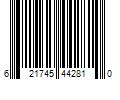 6 21745 44281 0